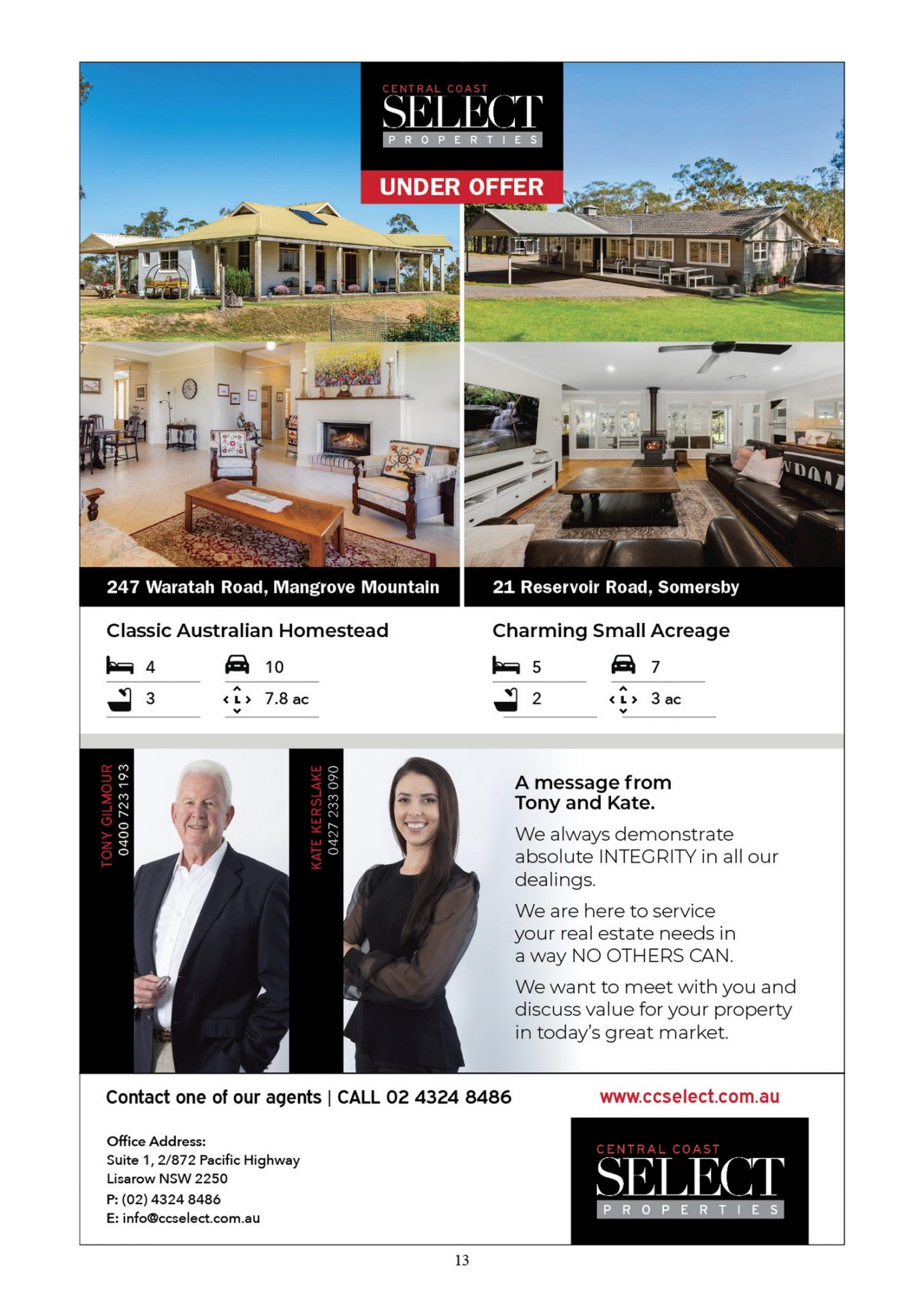 CENTRAL COAST
SELECT
PROPERTIES

UNDER OFFER

247 Waratah Road, Mangrove Mountain

Classic Australian Homestead

4
10
3
7.8 ac

21 Reservoir Road, Somersby

Charming Small Acreage

5
7
2
3 ac

TONY GILMOUR
0400 723 193

KATE KERSLAKE
0427 233 090

A message from Tony and Kate.

We always demonstrate absolute INTEGRITY in all our dealings.

We are here to service your real estate needs in a way NO OTHERS CAN.

We want to meet with you and discuss value for your property in today's great market.

Contact one of our agents | CALL 02 4324 8486

www.ccselect.com.au

Office Address:
Suite 1, 2/872 Pacific Highway
Lisarow NSW 2250
P: (02) 4324 8486
E: info@ccselect.com.au

CENTRAL COAST
SELECT
PROPERTIES

13